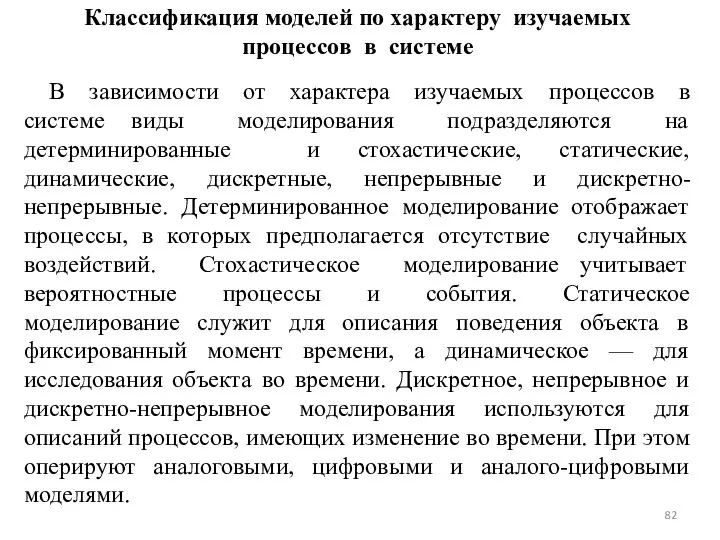 Классификация моделей по характеру изучаемых процессов в системе

В зависимости от характера изучаемых процессов в системе виды моделирования подразделяются на детерминированные и стохастические, статические, динамические, дискретные, непрерывные и дискретно-непрерывные. Детерминированное моделирование отображает процессы, в которых предполагается отсутствие случайных воздействий. Стохастическое моделирование учитывает вероятностные процессы и события. Статическое моделирование служит для описания поведения объекта в фиксированный момент времени, а динамическое — для исследования объекта во времени. Дискретное, непрерывное и дискретно-непрерывное моделирования используются для описаний процессов, имеющих изменение во времени. При этом оперируют аналоговыми, цифровыми и аналого-цифровыми моделями.

82